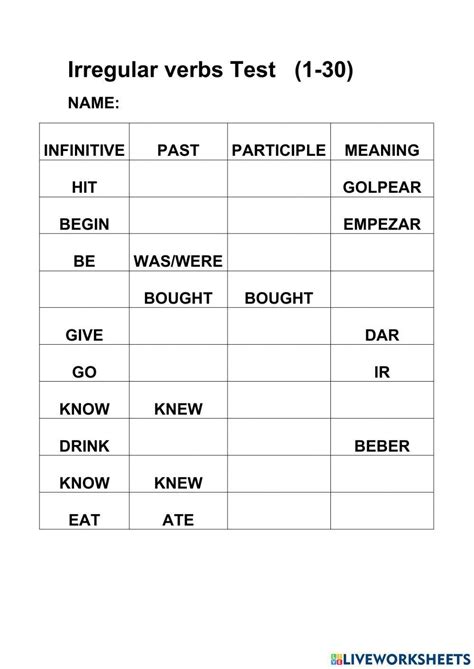 Irregular verbs Test (1-30)

NAME:

| INFINITIVE | PAST | PARTICIPLE | MEANING |
|---|---|---|---|
| HIT | | | GOLPEAR |
| BEGIN | | | EMPEZAR |
| BE | WAS/WERE | | |
| | BOUGHT | BOUGHT | |
| GIVE | | | DAR |
| GO | | | IR |
| KNOW | KNEW | | |
| DRINK | | | BEBER |
| KNOW | KNEW | | |
| EAT | ATE | | |

LIVEWORKSHEETS